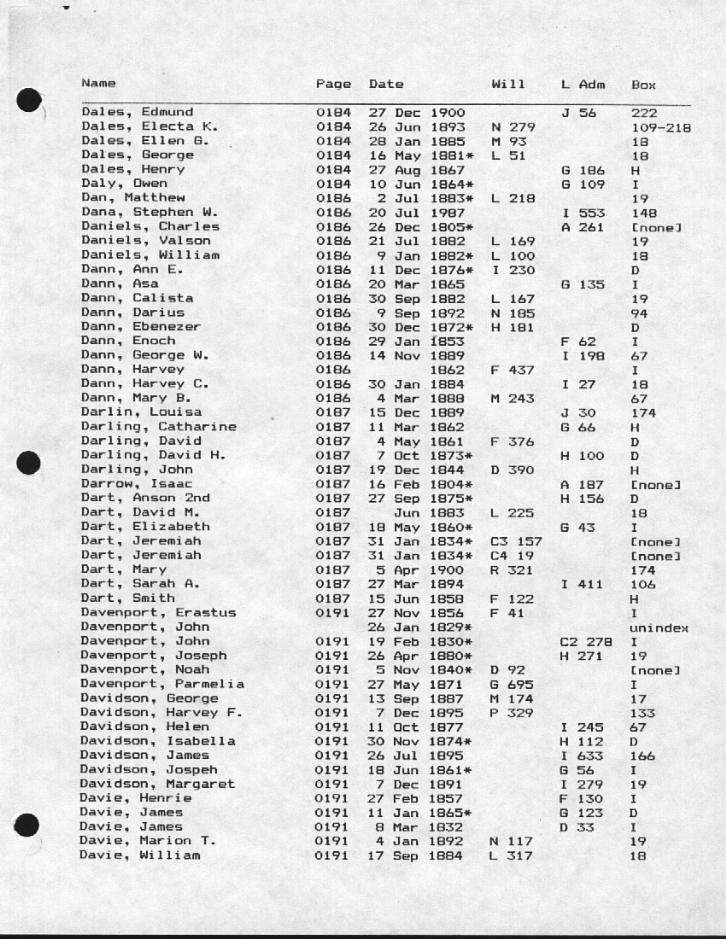 | Name | Page | Date | Will | L Adm | Box |
|---|---|---|---|---|---|
| Dales, Edmund | 0184 | 27 Dec 1900 | | J 56 | 222 |
| Dales, Electa K. | 0184 | 26 Jun 1893 | N 279 | | 109-218 |
| Dales, Ellen G. | 0184 | 28 Jan 1885 | M 93 | | 18 |
| Dales, George | 0184 | 16 May 1881* | L 51 | | 18 |
| Dales, Henry | 0184 | 27 Aug 1867 | | G 186 | H |
| Daly, Owen | 0184 | 10 Jun 1864* | | G 109 | I |
| Dan, Matthew | 0186 | 2 Jul 1883* | L 218 | | 19 |
| Dana, Stephen W. | 0186 | 20 Jul 1987 | | I 553 | 148 |
| Daniels, Charles | 0186 | 26 Dec 1805* | | A 261 | [none] |
| Daniels, Valson | 0186 | 21 Jul 1882 | L 169 | | 19 |
| Daniels, William | 0186 | 9 Jan 1882* | L 100 | | 18 |
| Dann, Ann E. | 0186 | 11 Dec 1876* | I 230 | | D |
| Dann, Asa | 0186 | 20 Mar 1865 | | G 135 | I |
| Dann, Calista | 0186 | 30 Sep 1882 | L 167 | | 19 |
| Dann, Darius | 0186 | 9 Sep 1892 | N 185 | | 94 |
| Dann, Ebenezer | 0186 | 30 Dec 1872* | H 181 | | D |
| Dann, Enoch | 0186 | 29 Jan 1853 | | F 62 | I |
| Dann, George W. | 0186 | 14 Nov 1889 | | I 198 | 67 |
| Dann, Harvey | 0186 | 1862 | F 437 | | I |
| Dann, Harvey C. | 0186 | 30 Jan 1884 | | I 27 | 18 |
| Dann, Mary B. | 0186 | 4 Mar 1888 | M 243 | | 67 |
| Darlin, Louisa | 0187 | 15 Dec 1889 | | J 30 | 174 |
| Darling, Catharine | 0187 | 11 Mar 1862 | | G 66 | H |
| Darling, David | 0187 | 4 May 1861 | F 376 | | D |
| Darling, David H. | 0187 | 7 Oct 1873* | | H 100 | D |
| Darling, John | 0187 | 19 Dec 1844 | D 390 | | H |
| Darrow, Isaac | 0187 | 16 Feb 1804* | | A 187 | [none] |
| Dart, Anson 2nd | 0187 | 27 Sep 1875* | | H 156 | D |
| Dart, David M. | 0187 | Jun 1883 | L 225 | | 18 |
| Dart, Elizabeth | 0187 | 18 May 1860* | | G 43 | I |
| Dart, Jeremiah | 0187 | 31 Jan 1834* | C3 157 | | [none] |
| Dart, Jeremiah | 0187 | 31 Jan 1834* | C4 19 | | [none] |
| Dart, Mary | 0187 | 5 Apr 1900 | R 321 | | 174 |
| Dart, Sarah A. | 0187 | 27 Mar 1894 | | I 411 | 106 |
| Dart, Smith | 0187 | 15 Jun 1858 | F 122 | | H |
| Davenport, Erastus | 0191 | 27 Nov 1856 | F 41 | | I |
| Davenport, John | | 26 Jan 1829* | | | unindex |
| Davenport, John | 0191 | 19 Feb 1830* | | C2 278 | I |
| Davenport, Joseph | 0191 | 26 Apr 1880* | | H 271 | 19 |
| Davenport, Noah | 0191 | 5 Nov 1840* | D 92 | | [none] |
| Davenport, Parmelia | 0191 | 27 May 1871 | G 695 | | I |
| Davidson, George | 0191 | 13 Sep 1887 | M 174 | | 17 |
| Davidson, Harvey F. | 0191 | 7 Dec 1895 | P 329 | | 133 |
| Davidson, Helen | 0191 | 11 Oct 1877 | | I 245 | 67 |
| Davidson, Isabella | 0191 | 30 Nov 1874* | | H 112 | D |
| Davidson, James | 0191 | 26 Jul 1895 | | I 633 | 166 |
| Davidson, Jospeh | 0191 | 18 Jun 1861* | | G 56 | I |
| Davidson, Margaret | 0191 | 7 Dec 1891 | | I 279 | 19 |
| Davie, Henrie | 0191 | 27 Feb 1857 | | F 130 | I |
| Davie, James | 0191 | 11 Jan 1865* | | G 123 | D |
| Davie, James | 0191 | 8 Mar 1832 | | D 33 | I |
| Davie, Marion T. | 0191 | 4 Jan 1892 | N 117 | | 19 |
| Davie, William | 0191 | 17 Sep 1884 | L 317 | | 18 |